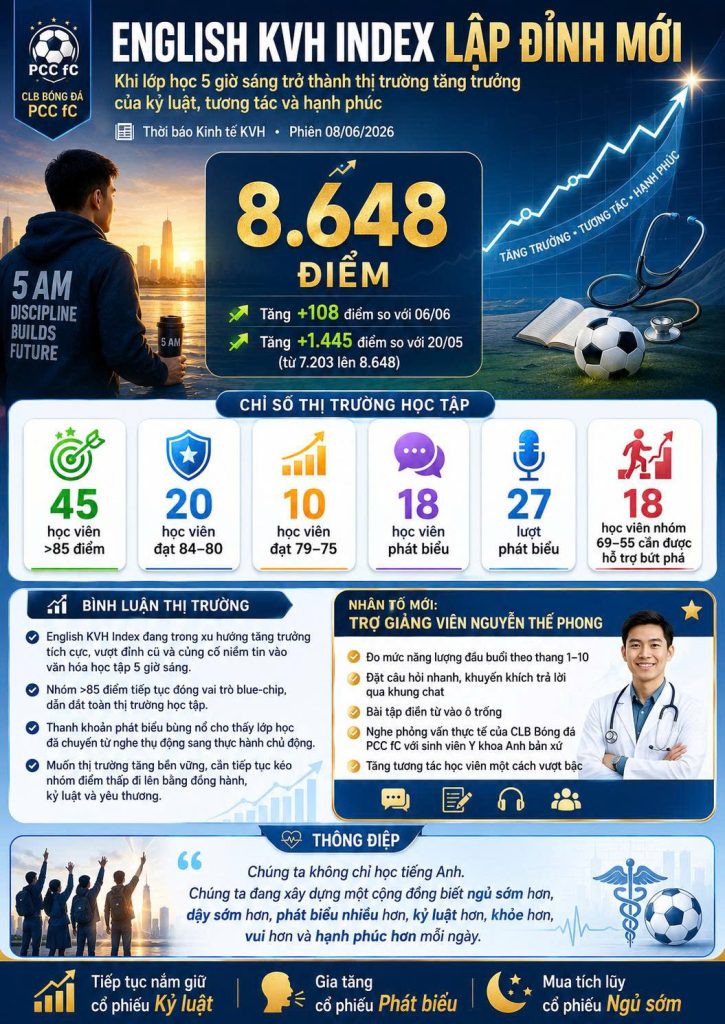 PCC fC
CLB BÓNG ĐÁ PCC fC

ENGLISH KVH INDEX LẬP ĐỈNH MỚI

Khi lớp học 5 giờ sáng trở thành thị trường tăng trưởng của kỷ luật, tương tác và hạnh phúc

Thời báo Kinh tế KVH • Phiên 08/06/2026

5 AM DISCIPLINE BUILDS FUTURE

5 AM

8.648
ĐIỂM

Tăng +108 điểm so với 06/06
Tăng +1.445 điểm so với 20/05 (từ 7.203 lên 8.648)

TĂNG TRƯỞNG • TƯƠNG TÁC • HẠNH PHÚC

CHỈ SỐ THỊ TRƯỜNG HỌC TẬP

45 học viên >85 điểm
20 học viên đạt 84–80
10 học viên đạt 79–75
18 học viên phát biểu
27 lượt phát biểu
18 học viên nhóm 69–55 cần được hỗ trợ bứt phá

BÌNH LUẬN THỊ TRƯỜNG

English KVH Index đang trong xu hướng tăng trưởng tích cực, vượt đỉnh cũ và củng cố niềm tin vào văn hóa học tập 5 giờ sáng.

Nhóm >85 điểm tiếp tục đóng vai trò blue-chip, dẫn dắt toàn thị trường học tập.

Thanh khoản phát biểu bùng nổ cho thấy lớp học đã chuyển từ nghe thụ động sang thực hành chủ động.

Muốn thị trường tăng bền vững, cần tiếp tục kéo nhóm điểm thấp đi lên bằng đồng hành, kỷ luật và yêu thương.

NHÂN TỐ MỚI:
TRỢ GIẢNG VIÊN NGUYỄN THẾ PHONG

Đo mức năng lượng đầu buổi theo thang 1–10
Đặt câu hỏi nhanh, khuyến khích trả lời qua khung chat
Bài tập điền từ vào ô trống
Nghe phỏng vấn thực tế của CLB Bóng đá PCC fC với sinh viên Y khoa Anh bản xứ
Tăng tương tác học viên một cách vượt bậc

THÔNG ĐIỆP

Chúng ta không chỉ học tiếng Anh.
Chúng ta đang xây dựng một cộng đồng biết ngủ sớm hơn, dậy sớm hơn, phát biểu nhiều hơn, kỷ luật hơn, khỏe hơn, vui hơn và hạnh phúc hơn mỗi ngày.

Tiếp tục nắm giữ cổ phiếu Kỷ luật
Gia tăng cổ phiếu Phát biểu
Mua tích lũy cổ phiếu Ngủ sớm